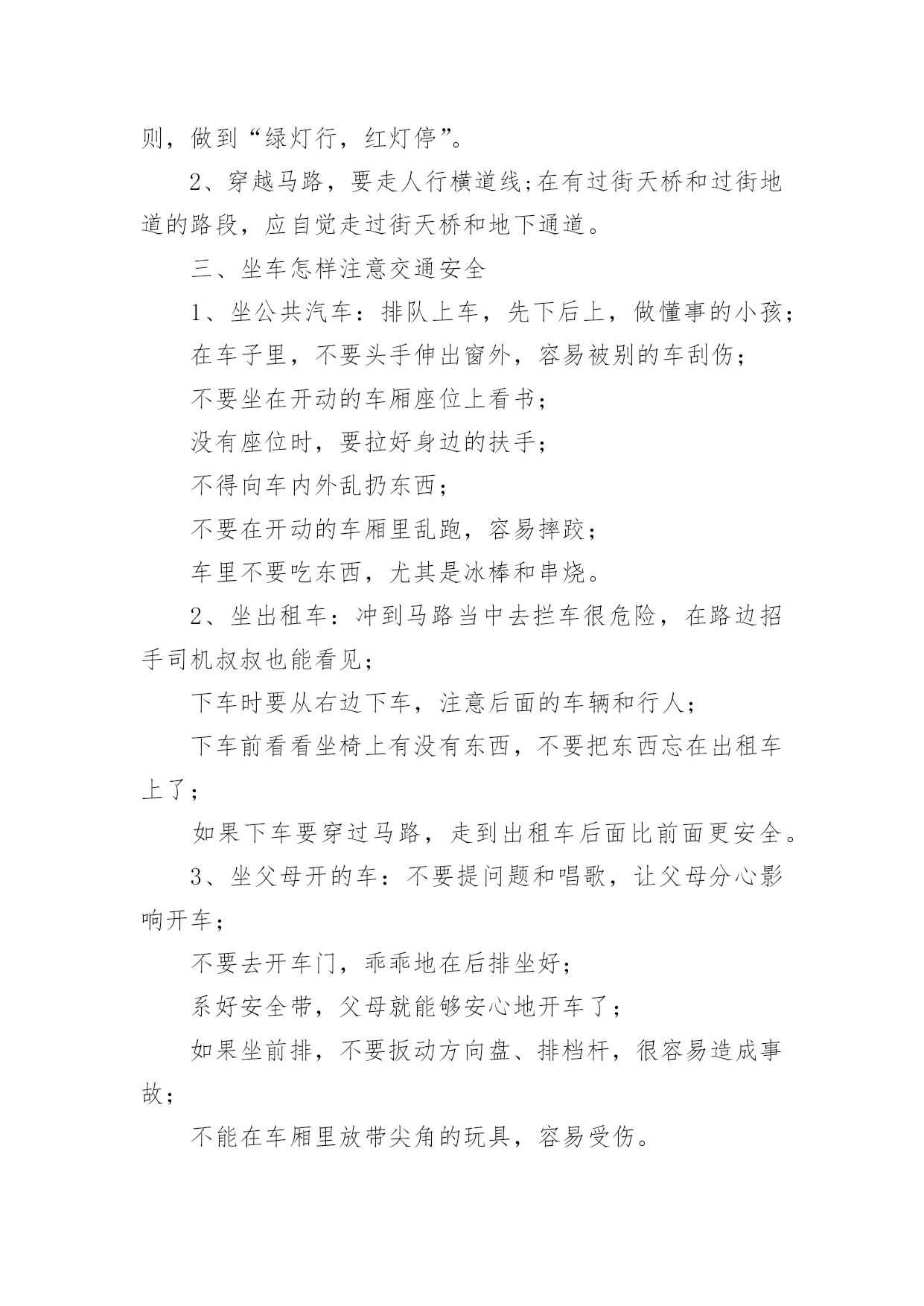 则，做到“绿灯行，红灯停”。

2、穿越马路，要走人行横道线;在有过街天桥和过街地道的路段，应自觉走过街天桥和地下通道。

三、坐车怎样注意交通安全

1、坐公共汽车：排队上车，先下后上，做懂事的小孩;

在车子里，不要头手伸出窗外，容易被别的车刮伤;

不要坐在开动的车厢座位上看书;

没有座位时，要拉好身边的扶手;

不得向车内外乱扔东西;

不要在开动的车厢里乱跑，容易摔跤;

车里不要吃东西，尤其是冰棒和串烧。

2、坐出租车：冲到马路当中去拦车很危险，在路边招手司机叔叔也能看见;

下车时要从右边下车，注意后面的车辆和行人;

下车前看看坐椅上有没有东西，不要把东西忘在出租车上了;

如果下车要穿过马路，走到出租车后面比前面更安全。

3、坐父母开的车：不要提问题和唱歌，让父母分心影响开车;

不要去开车门，乖乖地在后排坐好;

系好安全带，父母就能够安心地开车了;

如果坐前排，不要扳动方向盘、排档杆，很容易造成事故;

不能在车厢里放带尖角的玩具，容易受伤。